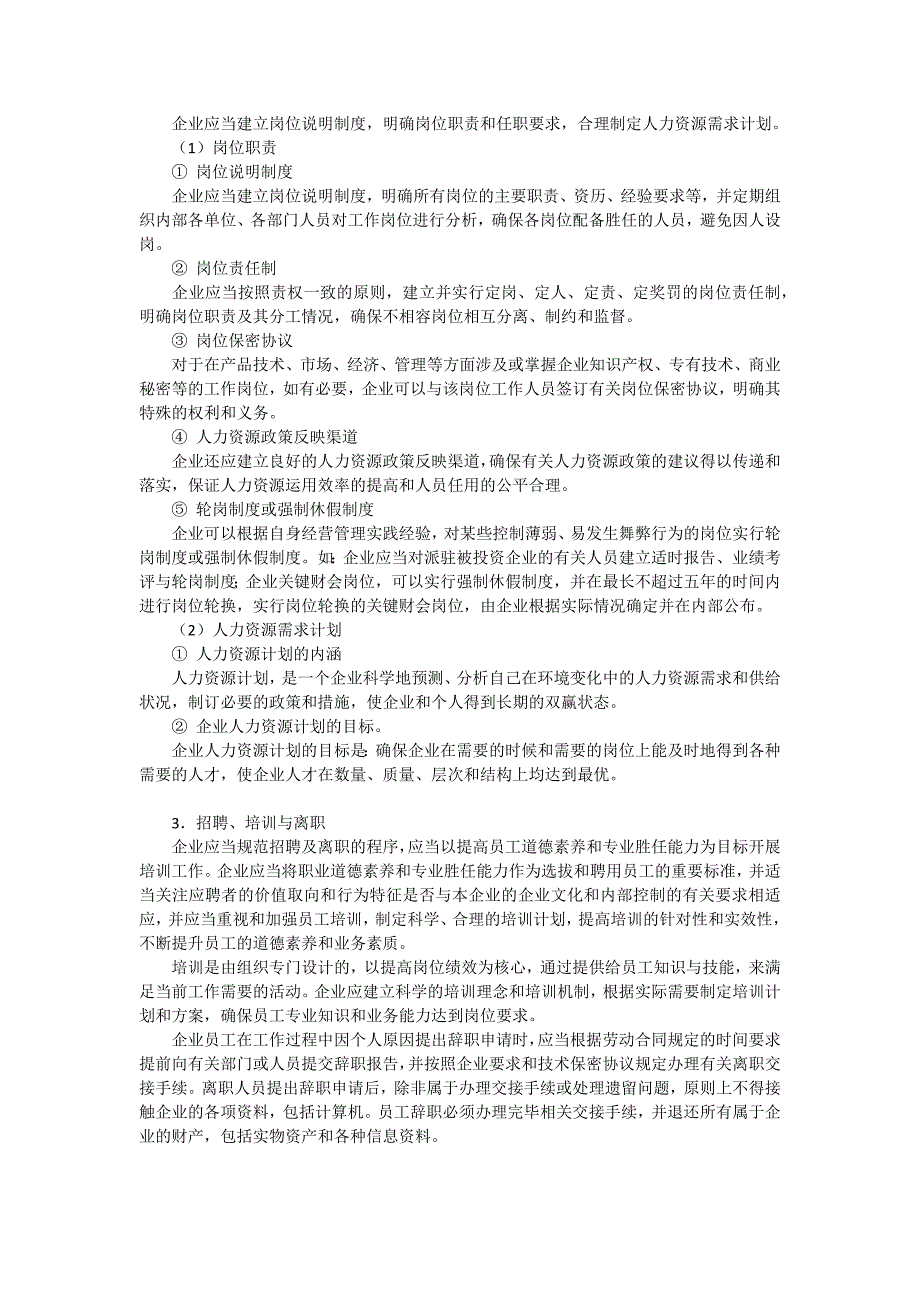 企业应当建立岗位说明制度，明确岗位职责和任职要求，合理制定人力资源需求计划。

（1）岗位职责

① 岗位说明制度

企业应当建立岗位说明制度，明确所有岗位的主要职责、资历、经验要求等，并定期组织内部各单位、各部门人员对工作岗位进行分析，确保各岗位配备胜任的人员，避免因人设岗。

② 岗位责任制

企业应当按照责权一致的原则，建立并实行定岗、定人、定责、定奖罚的岗位责任制，明确岗位职责及其分工情况，确保不相容岗位相互分离、制约和监督。

③ 岗位保密协议

对于在产品技术、市场、经济、管理等方面涉及或掌握企业知识产权、专有技术、商业秘密等的工作岗位，如有必要，企业可以与该岗位工作人员签订有关岗位保密协议，明确其特殊的权利和义务。

④ 人力资源政策反映渠道

企业还应建立良好的人力资源政策反映渠道，确保有关人力资源政策的建议得以传递和落实，保证人力资源运用效率的提高和人员任用的公平合理。

⑤ 轮岗制度或强制休假制度

企业可以根据自身经营管理实践经验，对某些控制薄弱、易发生舞弊行为的岗位实行轮岗制度或强制休假制度。如：企业应当对派驻被投资企业的有关人员建立适时报告、业绩考评与轮岗制度；企业关键财会岗位，可以实行强制休假制度，并在最长不超过五年的时间内进行岗位轮换，实行岗位轮换的关键财会岗位，由企业根据实际情况确定并在内部公布。

（2）人力资源需求计划

① 人力资源计划的内涵

人力资源计划，是一个企业科学地预测、分析自己在环境变化中的人力资源需求和供给状况，制订必要的政策和措施，使企业和个人得到长期的双赢状态。

② 企业人力资源计划的目标。

企业人力资源计划的目标是：确保企业在需要的时候和需要的岗位上能及时地得到各种需要的人才，使企业人才在数量、质量、层次和结构上均达到最优。

3．招聘、培训与离职

企业应当规范招聘及离职的程序，应当以提高员工道德素养和专业胜任能力为目标开展培训工作。企业应当将职业道德素养和专业胜任能力作为选拔和聘用员工的重要标准，并适当关注应聘者的价值取向和行为特征是否与本企业的企业文化和内部控制的有关要求相适应，并应当重视和加强员工培训，制定科学、合理的培训计划，提高培训的针对性和实效性，不断提升员工的道德素养和业务素质。

培训是由组织专门设计的，以提高岗位绩效为核心，通过提供给员工知识与技能，来满足当前工作需要的活动。企业应建立科学的培训理念和培训机制，根据实际需要制定培训计划和方案，确保员工专业知识和业务能力达到岗位要求。

企业员工在工作过程中因个人原因提出辞职申请时，应当根据劳动合同规定的时间要求提前向有关部门或人员提交辞职报告，并按照企业要求和技术保密协议规定办理有关离职交接手续。离职人员提出辞职申请后，除非属于办理交接手续或处理遗留问题，原则上不得接触企业的各项资料，包括计算机。员工辞职必须办理完毕相关交接手续，并退还所有属于企业的财产，包括实物资产和各种信息资料。